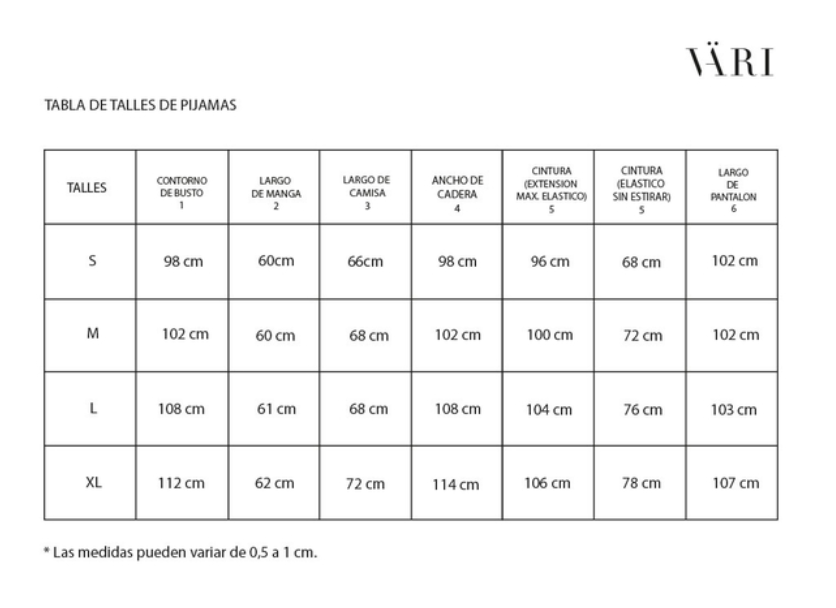 VÄRI

TABLA DE TALLES DE PIJAMAS

| TALLES | CONTORNO DE BUSTO 1 | LARGO DE MANGA 2 | LARGO DE CAMISA 3 | ANCHO DE CADERA 4 | CINTURA (EXTENSION MAX. ELASTICO) 5 | CINTURA (ELASTICO SIN ESTIRAR) 5 | LARGO DE PANTALON 6 |
|---|---|---|---|---|---|---|---|
| S | 98 cm | 60cm | 66cm | 98 cm | 96 cm | 68 cm | 102 cm |
| M | 102 cm | 60 cm | 68 cm | 102 cm | 100 cm | 72 cm | 102 cm |
| L | 108 cm | 61 cm | 68 cm | 108 cm | 104 cm | 76 cm | 103 cm |
| XL | 112 cm | 62 cm | 72 cm | 114 cm | 106 cm | 78 cm | 107 cm |

* Las medidas pueden variar de 0,5 a 1 cm.